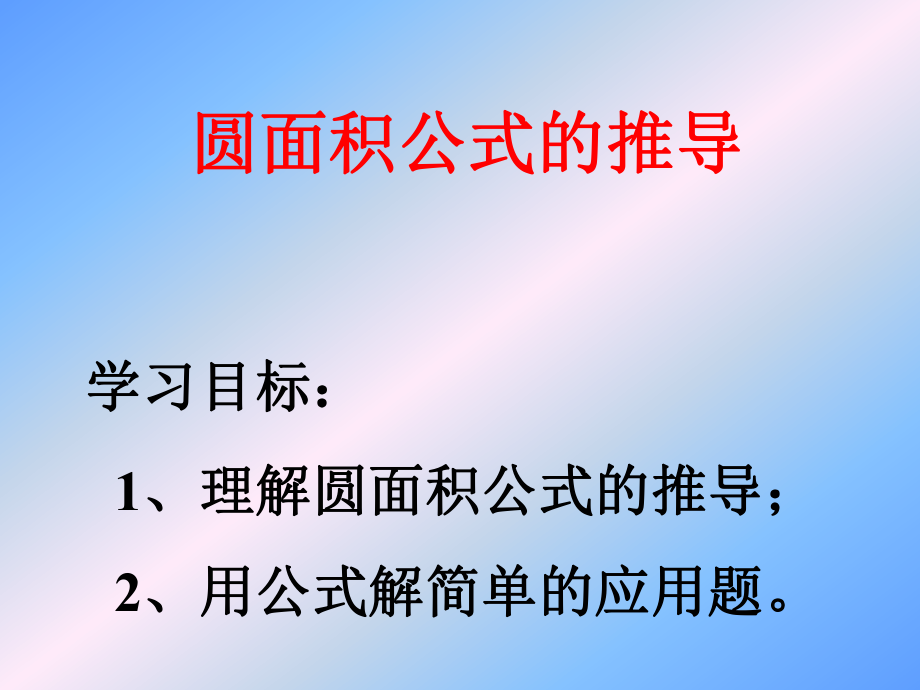 圆面积公式的推导

学习目标：

1、理解圆面积公式的推导；

2、用公式解简单的应用题。